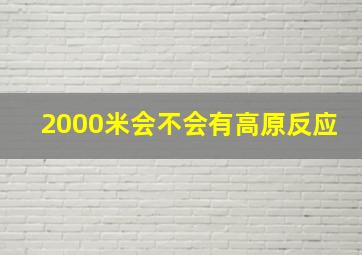 2000米会不会有高原反应